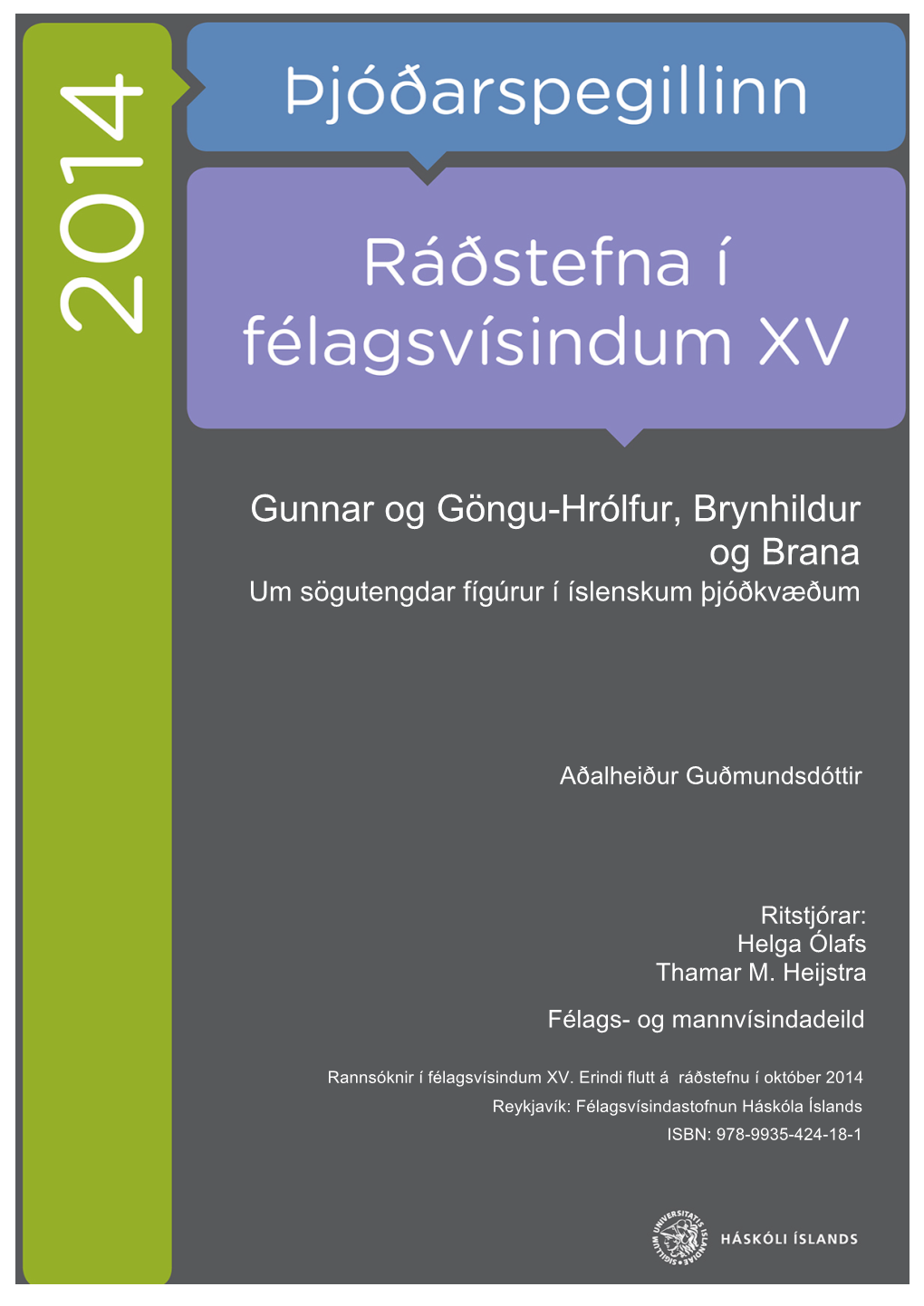 2014

Þjóðarspegillinn

Ráðstefna í félagsvísindum XV

Gunnar og Göngu-Hrólfur, Brynhildur og Brana
Um sögutengdar fígúrur í íslenskum þjóðkvæðum

Aðalheiður Guðmundsdóttir

Ritstjórar:
Helga Ólafs
Thamar M. Heijstra

Félags- og mannvísindadeild

Rannsóknir í félagsvísindum XV. Erindi flutt á ráðstefnu í október 2014
Reykjavík: Félagsvísindastofnun Háskóla Íslands
ISBN: 978-9935-424-18-1

UNIVERSITATIS ISLANDIAE SIGILLUM

HÁSKÓLI ÍSLANDS